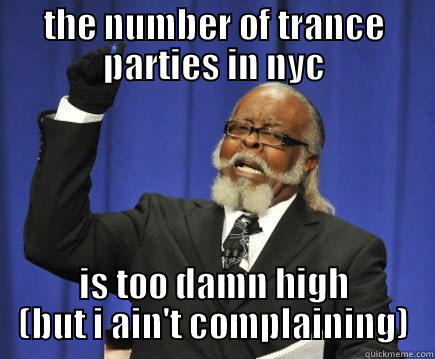 the number of trance parties in nyc

is too damn high (but i ain't complaining)

quickmeme.com